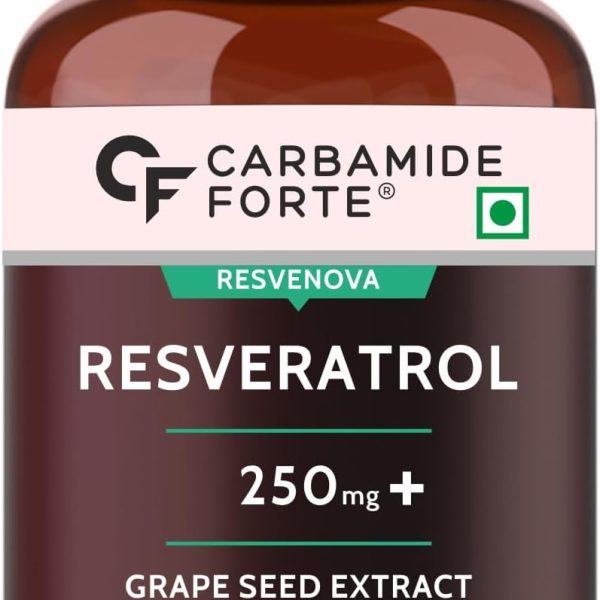 CF CARBAMIDE FORTE®

RESVENOVA

RESVERATROL

250mg +

GRAPE SEED EXTRACT